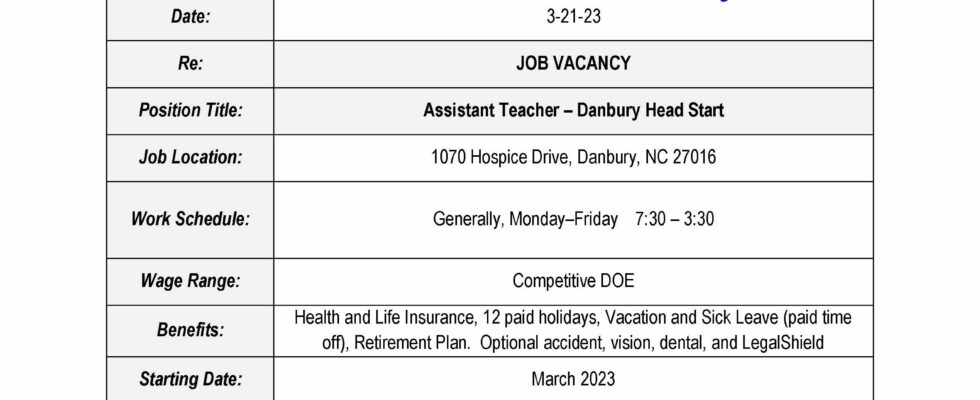 | Date: | 3-21-23 |
|---|---|
| Re: | JOB VACANCY |
| Position Title: | Assistant Teacher – Danbury Head Start |
| Job Location: | 1070 Hospice Drive, Danbury, NC 27016 |
| Work Schedule: | Generally, Monday–Friday 7:30 – 3:30 |
| Wage Range: | Competitive DOE |
| Benefits: | Health and Life Insurance, 12 paid holidays, Vacation and Sick Leave (paid time off), Retirement Plan. Optional accident, vision, dental, and LegalShield |
| Starting Date: | March 2023 |